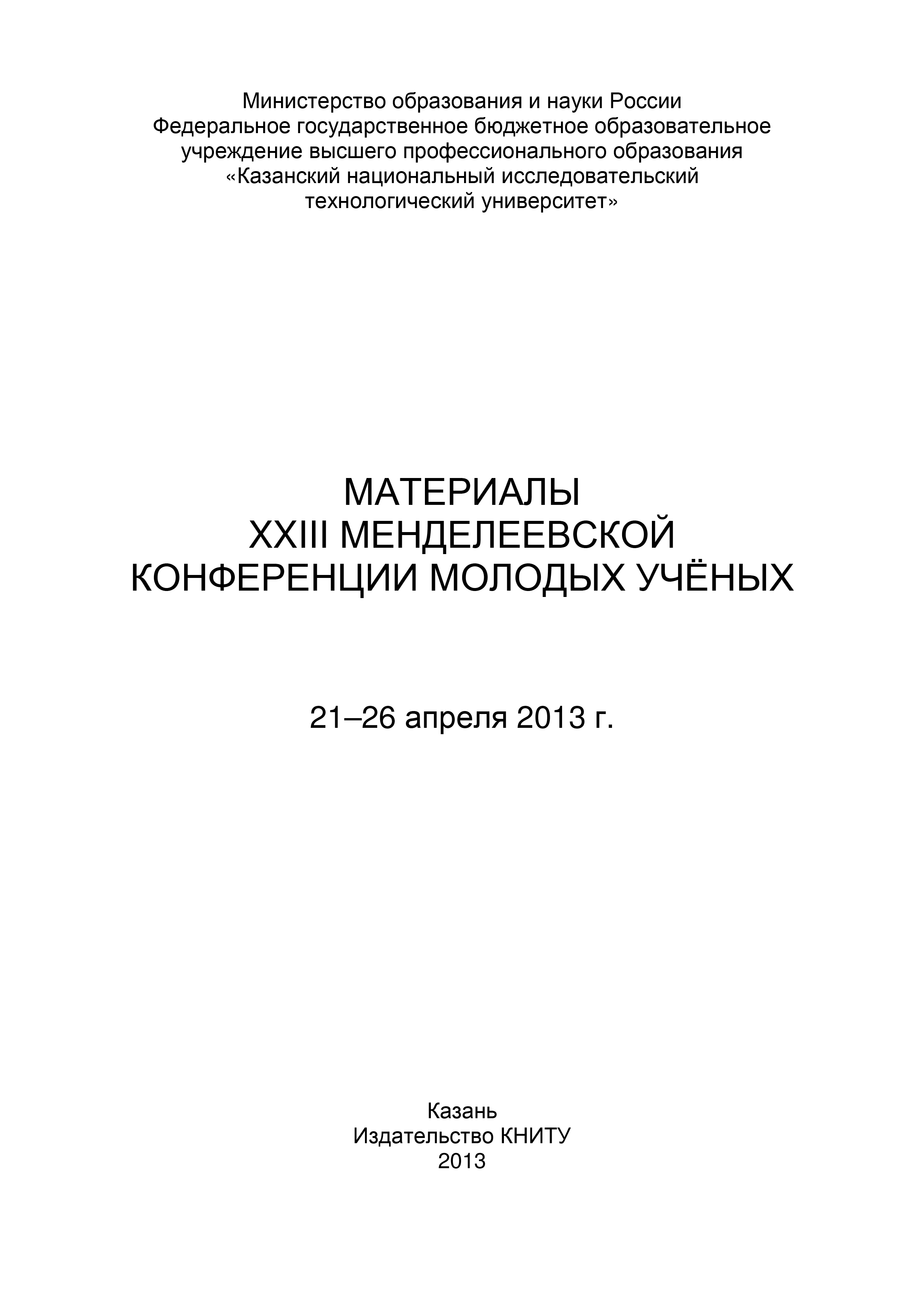 Министерство образования и науки России
Федеральное государственное бюджетное образовательное учреждение высшего профессионального образования
«Казанский национальный исследовательский технологический университет»

МАТЕРИАЛЫ
XXIII МЕНДЕЛЕЕВСКОЙ
КОНФЕРЕНЦИИ МОЛОДЫХ УЧЁНЫХ

21–26 апреля 2013 г.

Казань
Издательство КНИТУ
2013